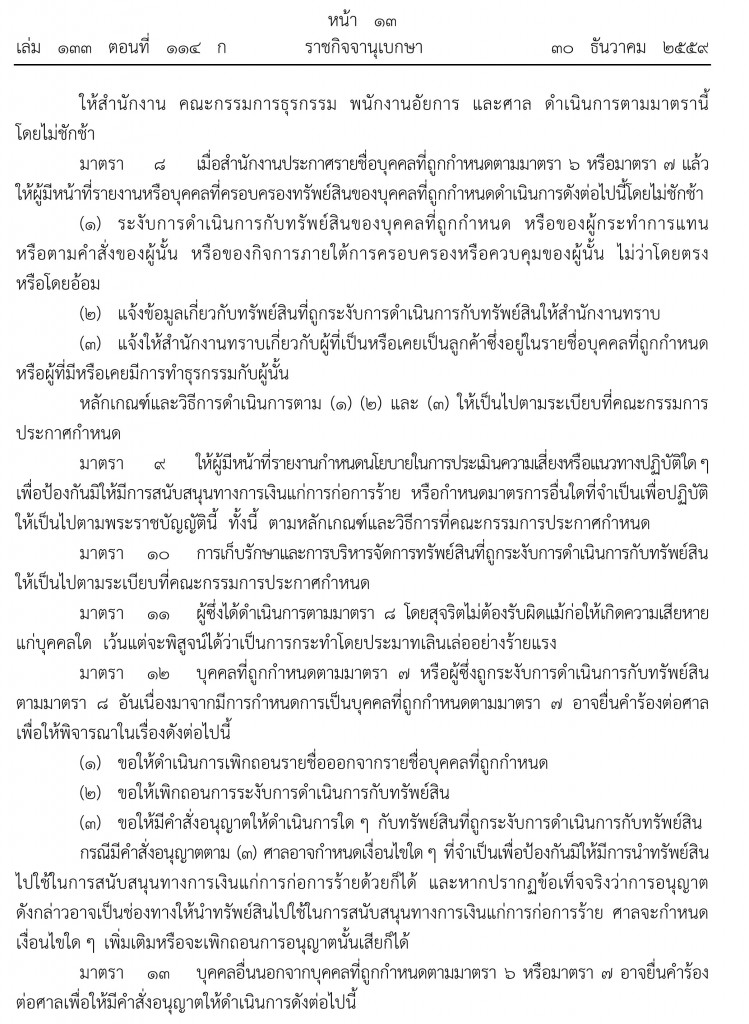 หน้า ๑๓
เล่ม ๑๓๓ ตอนที่ ๑๑๔ ก ราชกิจจานุเบกษา ๓๐ ธันวาคม ๒๕๕๙

ให้สำนักงาน คณะกรรมการธุรกรรม พนักงานอัยการ และศาล ดำเนินการตามมาตรานี้โดยไม่ชักช้า

มาตรา ๘ เมื่อสำนักงานประกาศรายชื่อบุคคลที่ถูกกำหนดตามมาตรา ๖ หรือมาตรา ๗ แล้ว ให้ผู้มีหน้าที่รายงานหรือบุคคลที่ครอบครองทรัพย์สินของบุคคลที่ถูกกำหนดดำเนินการดังต่อไปนี้โดยไม่ชักช้า

(๑) ระงับการดำเนินการกับทรัพย์สินของบุคคลที่ถูกกำหนด หรือของผู้กระทำการแทนหรือตามคำสั่งของผู้นั้น หรือของกิจการภายใต้การครอบครองหรือควบคุมของผู้นั้น ไม่ว่าโดยตรงหรือโดยอ้อม

(๒) แจ้งข้อมูลเกี่ยวกับทรัพย์สินที่ถูกระงับการดำเนินการกับทรัพย์สินให้สำนักงานทราบ

(๓) แจ้งให้สำนักงานทราบเกี่ยวกับผู้ที่เป็นหรือเคยเป็นลูกค้าซึ่งอยู่ในรายชื่อบุคคลที่ถูกกำหนดหรือผู้ที่มีหรือเคยมีการทำธุรกรรมกับผู้นั้น

หลักเกณฑ์และวิธีการดำเนินการตาม (๑) (๒) และ (๓) ให้เป็นไปตามระเบียบที่คณะกรรมการประกาศกำหนด

มาตรา ๙ ให้ผู้มีหน้าที่รายงานกำหนดนโยบายในการประเมินความเสี่ยงหรือแนวทางปฏิบัติใด ๆ เพื่อป้องกันมิให้มีการสนับสนุนทางการเงินแก่การก่อการร้าย หรือกำหนดมาตรการอื่นใดที่จำเป็นเพื่อปฏิบัติให้เป็นไปตามพระราชบัญญัตินี้ ทั้งนี้ ตามหลักเกณฑ์และวิธีการที่คณะกรรมการประกาศกำหนด

มาตรา ๑๐ การเก็บรักษาและการบริหารจัดการทรัพย์สินที่ถูกระงับการดำเนินการกับทรัพย์สินให้เป็นไปตามระเบียบที่คณะกรรมการประกาศกำหนด

มาตรา ๑๑ ผู้ซึ่งได้ดำเนินการตามมาตรา ๘ โดยสุจริตไม่ต้องรับผิดแม้ก่อให้เกิดความเสียหายแก่บุคคลใด เว้นแต่จะพิสูจน์ได้ว่าเป็นการกระทำโดยประมาทเลินเล่ออย่างร้ายแรง

มาตรา ๑๒ บุคคลที่ถูกกำหนดตามมาตรา ๗ หรือผู้ซึ่งถูกระงับการดำเนินการกับทรัพย์สินตามมาตรา ๘ อันเนื่องมาจากมีการกำหนดการเป็นบุคคลที่ถูกกำหนดตามมาตรา ๗ อาจยื่นคำร้องต่อศาลเพื่อให้พิจารณาในเรื่องดังต่อไปนี้

(๑) ขอให้ดำเนินการเพิกถอนรายชื่อออกจากรายชื่อบุคคลที่ถูกกำหนด

(๒) ขอให้เพิกถอนการระงับการดำเนินการกับทรัพย์สิน

(๓) ขอให้มีคำสั่งอนุญาตให้ดำเนินการใด ๆ กับทรัพย์สินที่ถูกระงับการดำเนินการกับทรัพย์สิน

กรณีมีคำสั่งอนุญาตตาม (๓) ศาลอาจกำหนดเงื่อนไขใด ๆ ที่จำเป็นเพื่อป้องกันมิให้มีการนำทรัพย์สินไปใช้ในการสนับสนุนทางการเงินแก่การก่อการร้ายด้วยก็ได้ และหากปรากฏข้อเท็จจริงว่าการอนุญาตดังกล่าวอาจเป็นช่องทางให้นำทรัพย์สินไปใช้ในการสนับสนุนทางการเงินแก่การก่อการร้าย ศาลจะกำหนดเงื่อนไขใด ๆ เพิ่มเติมหรือจะเพิกถอนการอนุญาตนั้นเสียก็ได้

มาตรา ๑๓ บุคคลอื่นนอกจากบุคคลที่ถูกกำหนดตามมาตรา ๖ หรือมาตรา ๗ อาจยื่นคำร้องต่อศาลเพื่อให้มีคำสั่งอนุญาตให้ดำเนินการดังต่อไปนี้